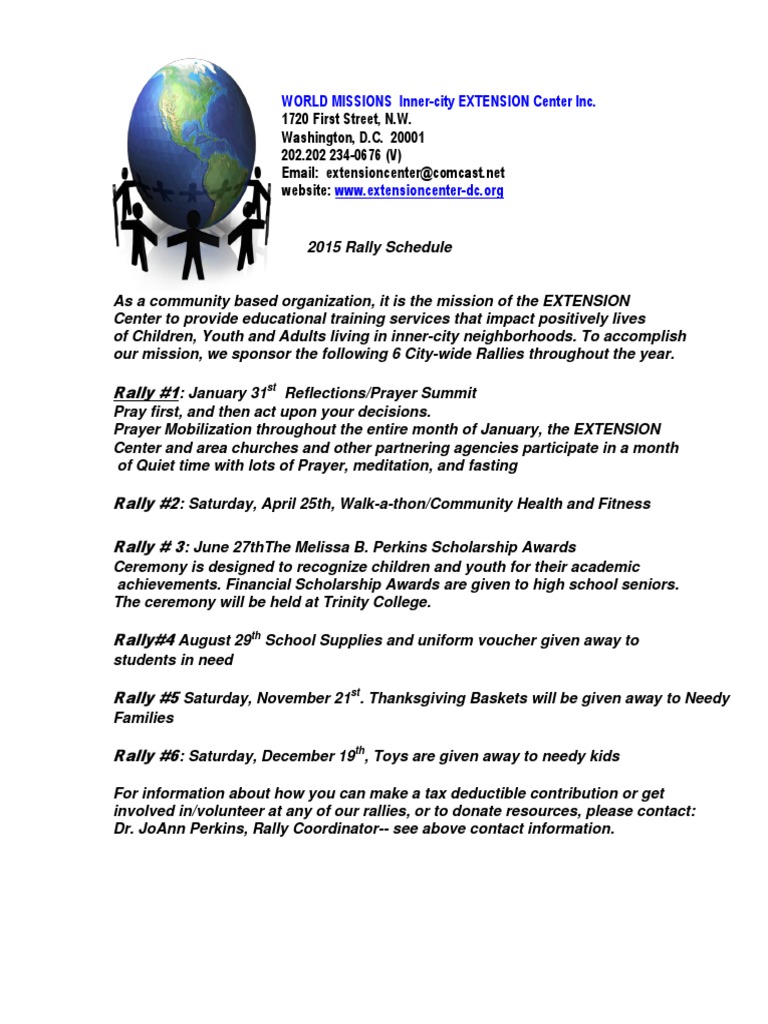 WORLD MISSIONS Inner-city EXTENSION Center Inc.
1720 First Street, N.W.
Washington, D.C. 20001
202.202 234-0676 (V)
Email: extensioncenter@comcast.net
website: www.extensioncenter-dc.org

2015 Rally Schedule

As a community based organization, it is the mission of the EXTENSION Center to provide educational training services that impact positively lives of Children, Youth and Adults living in inner-city neighborhoods. To accomplish our mission, we sponsor the following 6 City-wide Rallies throughout the year.

Rally #1: January 31$^{st}$ Reflections/Prayer Summit
Pray first, and then act upon your decisions.
Prayer Mobilization throughout the entire month of January, the EXTENSION Center and area churches and other partnering agencies participate in a month of Quiet time with lots of Prayer, meditation, and fasting

Rally #2: Saturday, April 25th, Walk-a-thon/Community Health and Fitness

Rally # 3: June 27thThe Melissa B. Perkins Scholarship Awards
Ceremony is designed to recognize children and youth for their academic achievements. Financial Scholarship Awards are given to high school seniors. The ceremony will be held at Trinity College.

Rally#4 August 29$^{th}$ School Supplies and uniform voucher given away to students in need

Rally #5 Saturday, November 21$^{st}$. Thanksgiving Baskets will be given away to Needy Families

Rally #6: Saturday, December 19$^{th}$, Toys are given away to needy kids

For information about how you can make a tax deductible contribution or get involved in/volunteer at any of our rallies, or to donate resources, please contact: Dr. JoAnn Perkins, Rally Coordinator-- see above contact information.